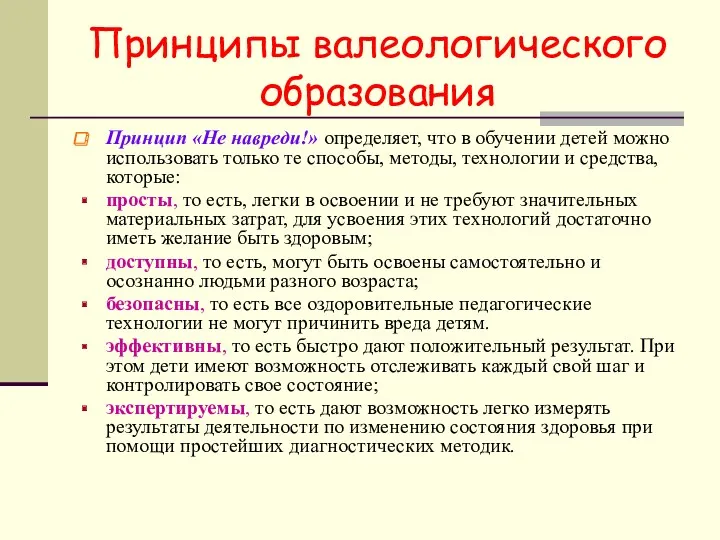 Принципы валеологического образования

Принцип «Не навреди!» определяет, что в обучении детей можно использовать только те способы, методы, технологии и средства, которые:

просты, то есть, легки в освоении и не требуют значительных материальных затрат, для усвоения этих технологий достаточно иметь желание быть здоровым;

доступны, то есть, могут быть освоены самостоятельно и осознанно людьми разного возраста;

безопасны, то есть все оздоровительные педагогические технологии не могут причинить вреда детям.

эффективны, то есть быстро дают положительный результат. При этом дети имеют возможность отслеживать каждый свой шаг и контролировать свое состояние;

экспертируемы, то есть дают возможность легко измерять результаты деятельности по изменению состояния здоровья при помощи простейших диагностических методик.